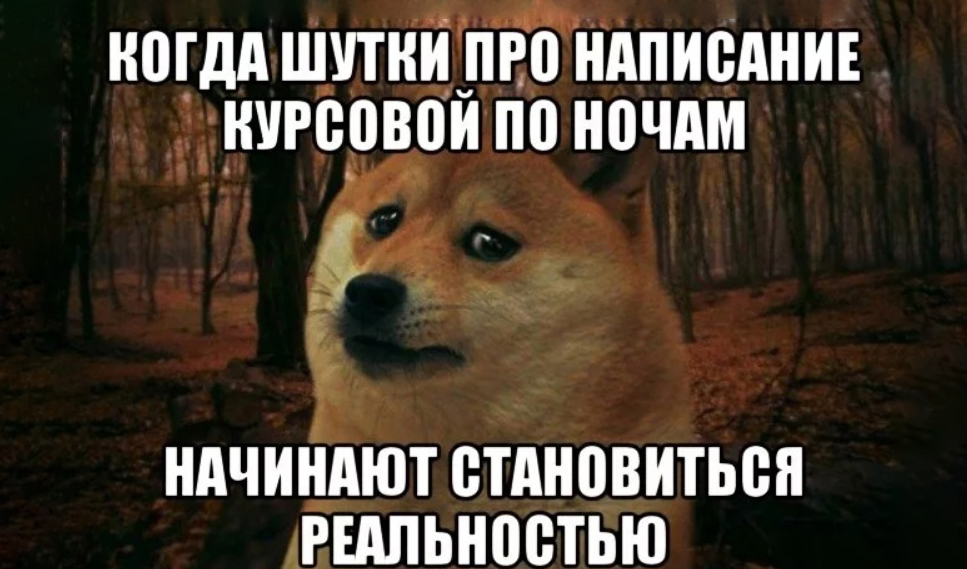 КОГДА ШУТКИ ПРО НАПИСАНИЕ КУРСОВОЙ ПО НОЧАМ

НАЧИНАЮТ СТАНОВИТЬСЯ РЕАЛЬНОСТЬЮ